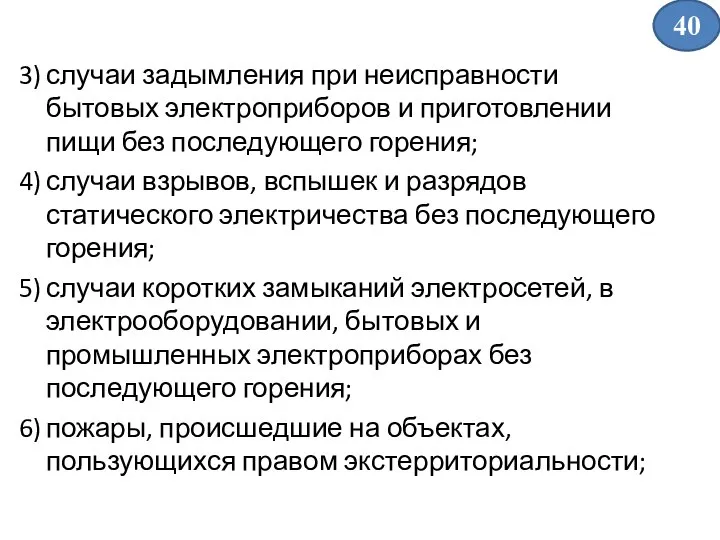 40

3) случаи задымления при неисправности бытовых электроприборов и приготовлении пищи без последующего горения;

4) случаи взрывов, вспышек и разрядов статического электричества без последующего горения;

5) случаи коротких замыканий электросетей, в электрооборудовании, бытовых и промышленных электроприборах без последующего горения;

6) пожары, происшедшие на объектах, пользующихся правом экстерриториальности;